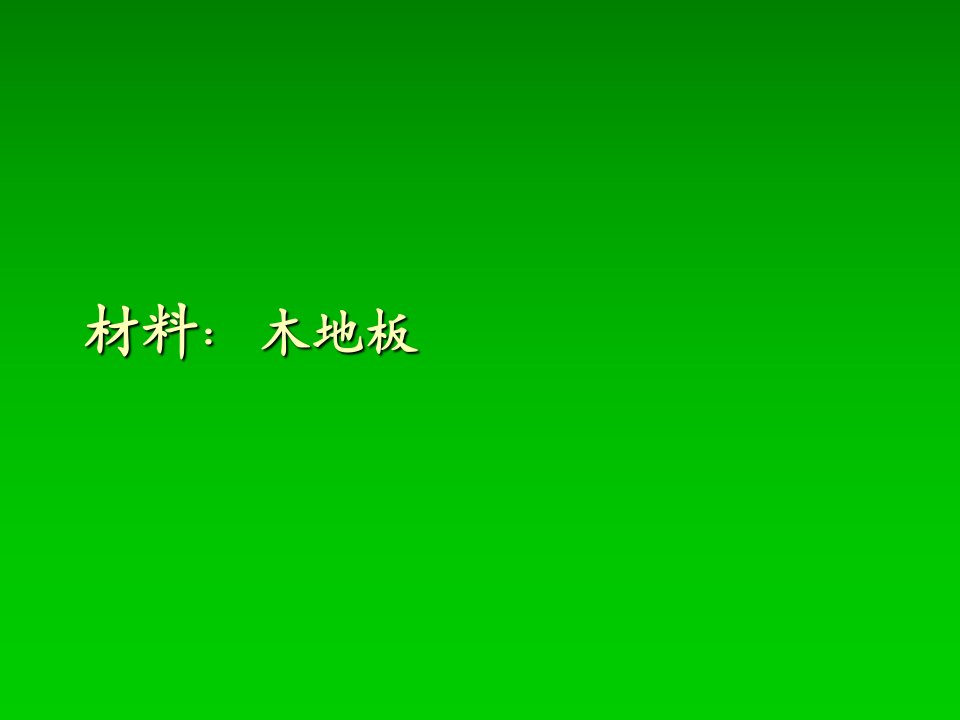 材料： 木地板